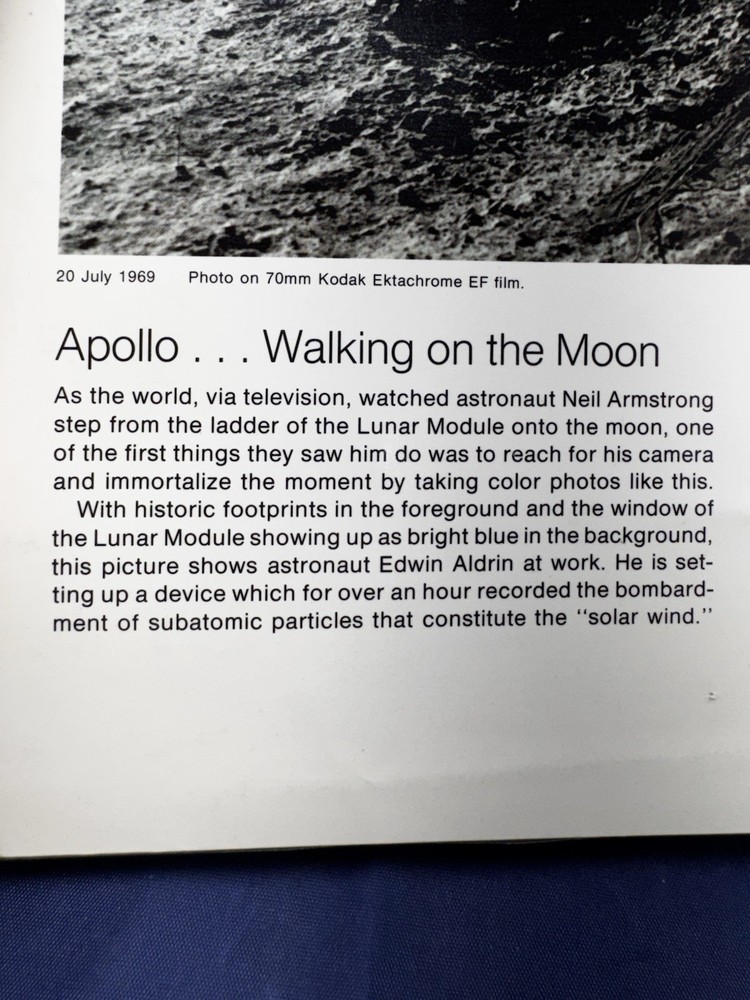 20 July 1969 Photo on 70mm Kodak Ektachrome EF film.

Apollo . . . Walking on the Moon

As the world, via television, watched astronaut Neil Armstrong step from the ladder of the Lunar Module onto the moon, one of the first things they saw him do was to reach for his camera and immortalize the moment by taking color photos like this.

With historic footprints in the foreground and the window of the Lunar Module showing up as bright blue in the background, this picture shows astronaut Edwin Aldrin at work. He is setting up a device which for over an hour recorded the bombardment of subatomic particles that constitute the "solar wind."